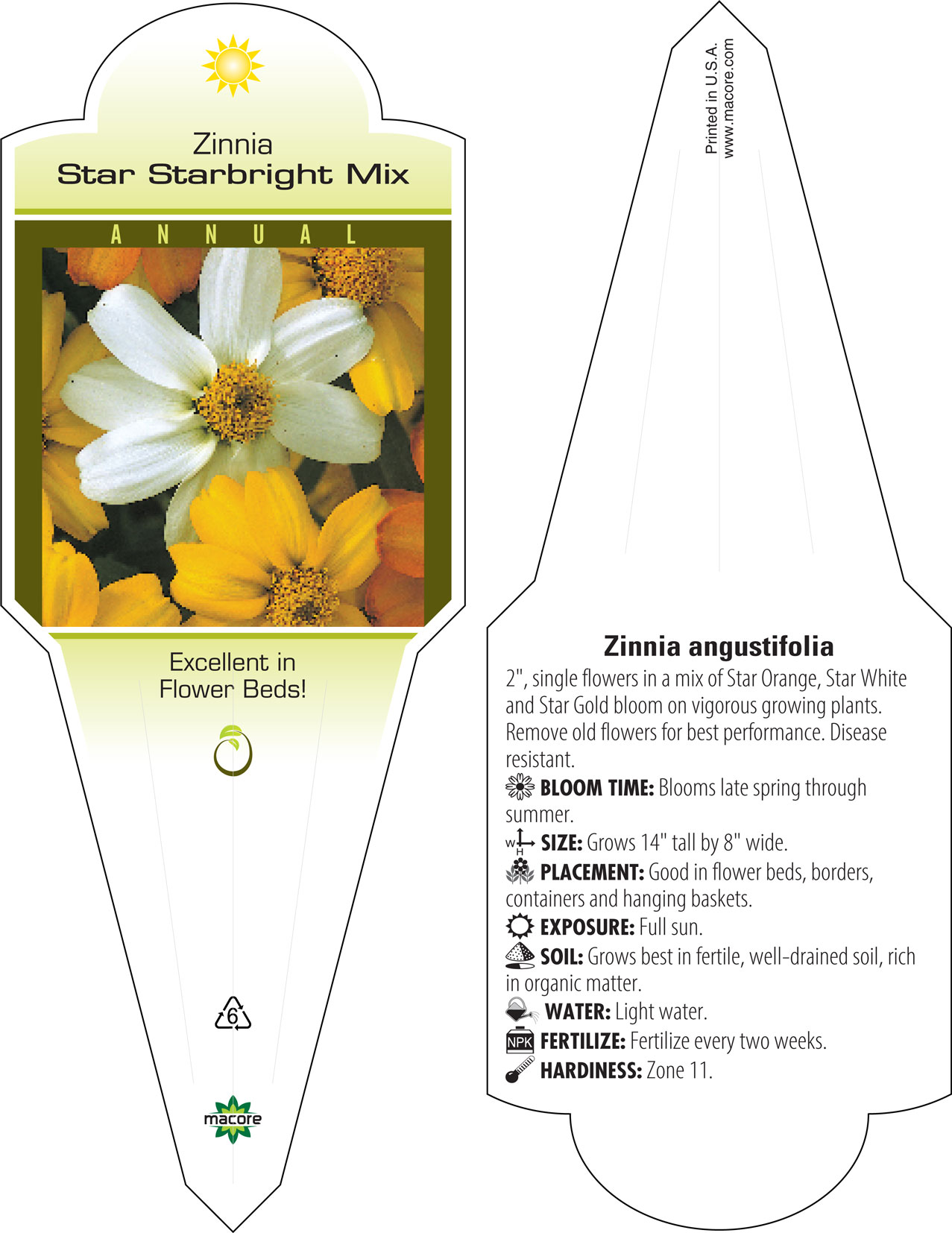 Zinnia
Star Starbright Mix

ANNUAL

Excellent in Flower Beds!

6

macore

Printed in U.S.A.
www.macore.com

Zinnia angustifolia

2", single flowers in a mix of Star Orange, Star White and Star Gold bloom on vigorous growing plants. Remove old flowers for best performance. Disease resistant.

BLOOM TIME: Blooms late spring through summer.

W H SIZE: Grows 14" tall by 8" wide.

PLACEMENT: Good in flower beds, borders, containers and hanging baskets.

EXPOSURE: Full sun.

SOIL: Grows best in fertile, well-drained soil, rich in organic matter.

WATER: Light water.

NPK FERTILIZE: Fertilize every two weeks.

HARDINESS: Zone 11.